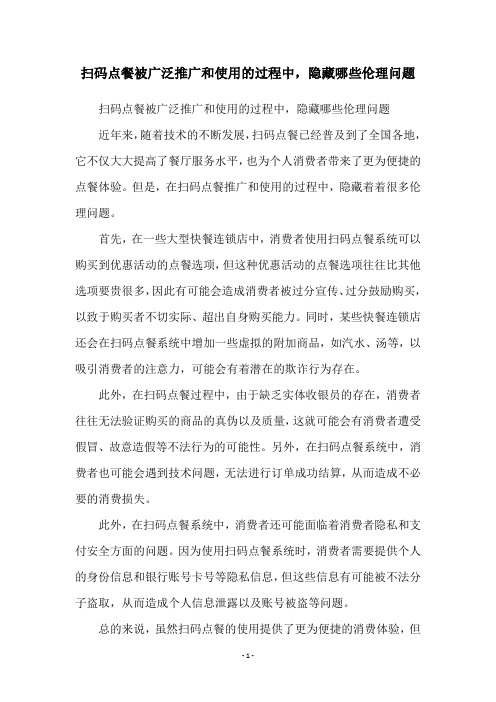 扫码点餐被广泛推广和使用的过程中，隐藏哪些伦理问题

扫码点餐被广泛推广和使用的过程中，隐藏哪些伦理问题

近年来，随着技术的不断发展，扫码点餐已经普及到了全国各地，它不仅大大提高了餐厅服务水平，也为个人消费者带来了更为便捷的点餐体验。但是，在扫码点餐推广和使用的过程中，隐藏着着很多伦理问题。

首先，在一些大型快餐连锁店中，消费者使用扫码点餐系统可以购买到优惠活动的点餐选项，但这种优惠活动的点餐选项往往比其他选项要贵很多，因此有可能会造成消费者被过分宣传、过分鼓励购买，以致于购买者不切实际、超出自身购买能力。同时，某些快餐连锁店还会在扫码点餐系统中增加一些虚拟的附加商品，如汽水、汤等，以吸引消费者的注意力，可能会有着潜在的欺诈行为存在。

此外，在扫码点餐过程中，由于缺乏实体收银员的存在，消费者往往无法验证购买的商品的真伪以及质量，这就可能会有消费者遭受假冒、故意造假等不法行为的可能性。另外，在扫码点餐系统中，消费者也可能会遇到技术问题，无法进行订单成功结算，从而造成不必要的消费损失。

此外，在扫码点餐系统中，消费者还可能面临着消费者隐私和支付安全方面的问题。因为使用扫码点餐系统时，消费者需要提供个人的身份信息和银行账号卡号等隐私信息，但这些信息有可能被不法分子盗取，从而造成个人信息泄露以及账号被盗等问题。

总的来说，虽然扫码点餐的使用提供了更为便捷的消费体验，但

- 1 -